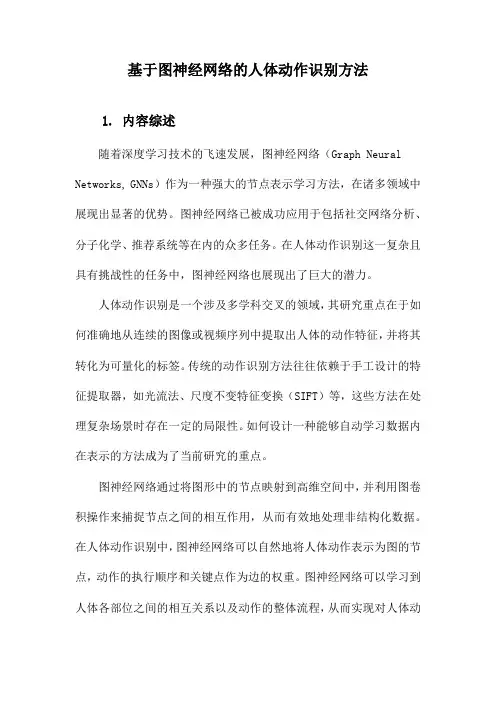 基于图神经网络的人体动作识别方法

1. 内容综述

随着深度学习技术的飞速发展，图神经网络（Graph Neural Networks, GNNs）作为一种强大的节点表示学习方法，在诸多领域中展现出显著的优势。图神经网络已被成功应用于包括社交网络分析、分子化学、推荐系统等在内的众多任务。在人体动作识别这一复杂且具有挑战性的任务中，图神经网络也展现出了巨大的潜力。

人体动作识别是一个涉及多学科交叉的领域，其研究重点在于如何准确地从连续的图像或视频序列中提取出人体的动作特征，并将其转化为可量化的标签。传统的动作识别方法往往依赖于手工设计的特征提取器，如光流法、尺度不变特征变换（SIFT）等，这些方法在处理复杂场景时存在一定的局限性。如何设计一种能够自动学习数据内在表示的方法成为了当前研究的重点。

图神经网络通过将图形中的节点映射到高维空间中，并利用图卷积操作来捕捉节点之间的相互作用，从而有效地处理非结构化数据。在人体动作识别中，图神经网络可以自然地将人体动作表示为图的节点，动作的执行顺序和关键点作为边的权重。图神经网络可以学习到人体各部位之间的相互关系以及动作的整体流程，从而实现对人体动